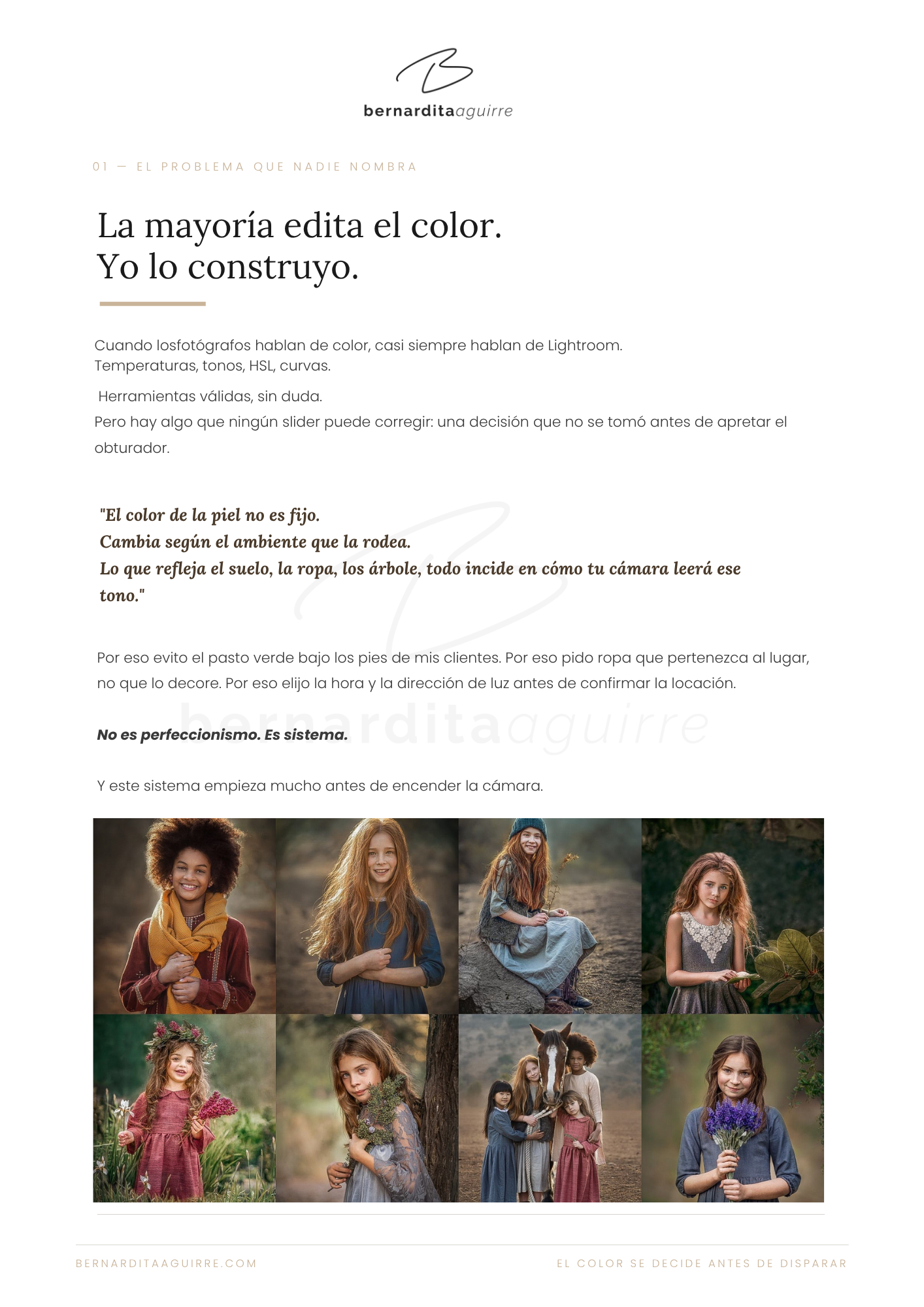 bernarditaaguirre

01 — EL PROBLEMA QUE NADIE NOMBRA

La mayoría edita el color.
Yo lo construyo.

Cuando losfotógrafos hablan de color, casi siempre hablan de Lightroom.
Temperaturas, tonos, HSL, curvas.

Herramientas válidas, sin duda.
Pero hay algo que ningún slider puede corregir: una decisión que no se tomó antes de apretar el obturador.

"El color de la piel no es fijo.
Cambia según el ambiente que la rodea.
Lo que refleja el suelo, la ropa, los árbole, todo incide en cómo tu cámara leerá ese tono."

Por eso evito el pasto verde bajo los pies de mis clientes. Por eso pido ropa que pertenezca al lugar, no que lo decore. Por eso elijo la hora y la dirección de luz antes de confirmar la locación.

No es perfeccionismo. Es sistema.

Y este sistema empieza mucho antes de encender la cámara.

BERNARDITAAGUIRRE.COM

EL COLOR SE DECIDE ANTES DE DISPARAR

bernarditaaguirre